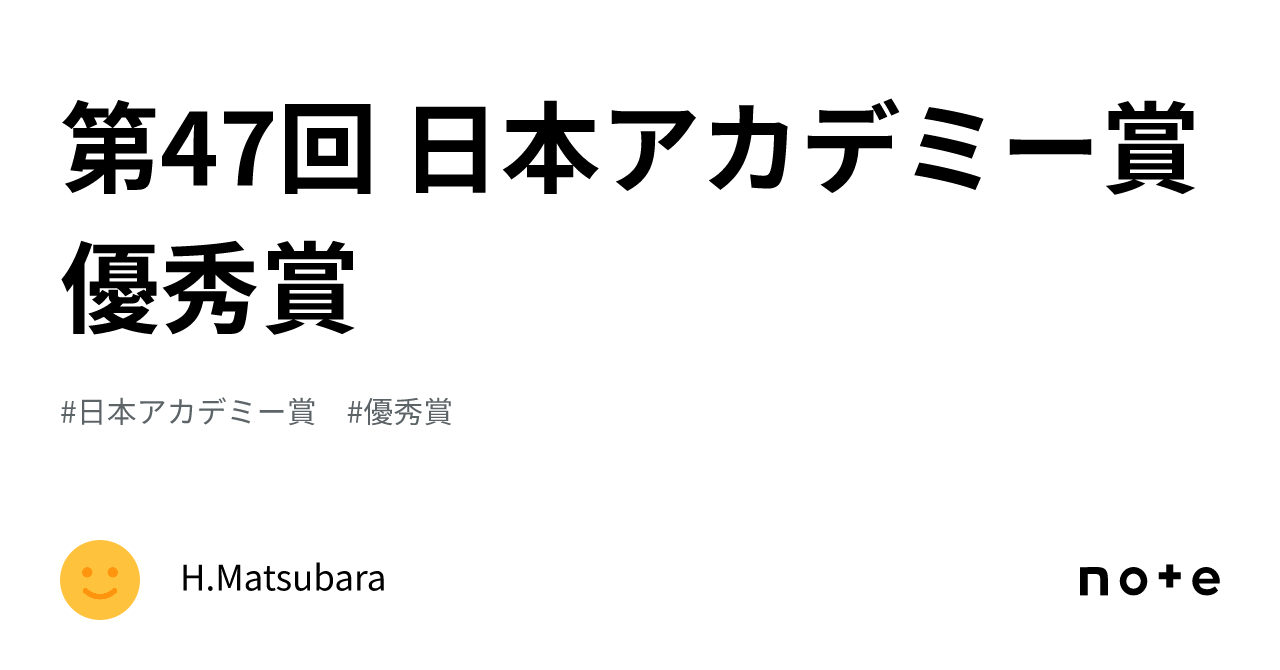 第47回 日本アカデミー賞 優秀賞

#日本アカデミー賞　#優秀賞

H.Matsubara

note